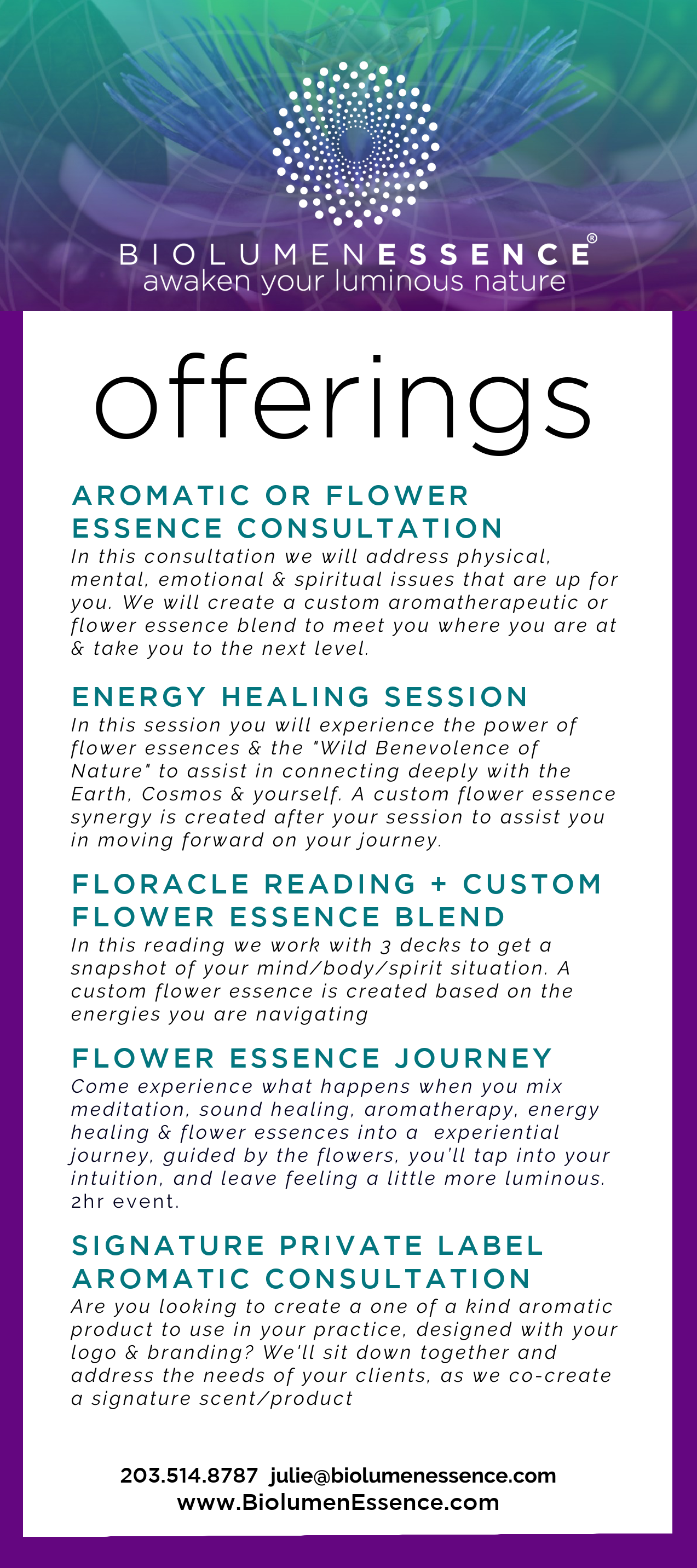 BIOLUMENESSENCE®
awaken your luminous nature

offerings

AROMATIC OR FLOWER ESSENCE CONSULTATION
In this consultation we will address physical, mental, emotional & spiritual issues that are up for you. We will create a custom aromatherapeutic or flower essence blend to meet you where you are at & take you to the next level.

ENERGY HEALING SESSION
In this session you will experience the power of flower essences & the "Wild Benevolence of Nature" to assist in connecting deeply with the Earth, Cosmos & yourself. A custom flower essence synergy is created after your session to assist you in moving forward on your journey.

FLORACLE READING + CUSTOM FLOWER ESSENCE BLEND
In this reading we work with 3 decks to get a snapshot of your mind/body/spirit situation. A custom flower essence is created based on the energies you are navigating

FLOWER ESSENCE JOURNEY
Come experience what happens when you mix meditation, sound healing, aromatherapy, energy healing & flower essences into a experiential journey, guided by the flowers, you'll tap into your intuition, and leave feeling a little more luminous. 2hr event.

SIGNATURE PRIVATE LABEL AROMATIC CONSULTATION
Are you looking to create a one of a kind aromatic product to use in your practice, designed with your logo & branding? We'll sit down together and address the needs of your clients, as we co-create a signature scent/product

203.514.8787 julie@biolumenessence.com
www.BiolumenEssence.com